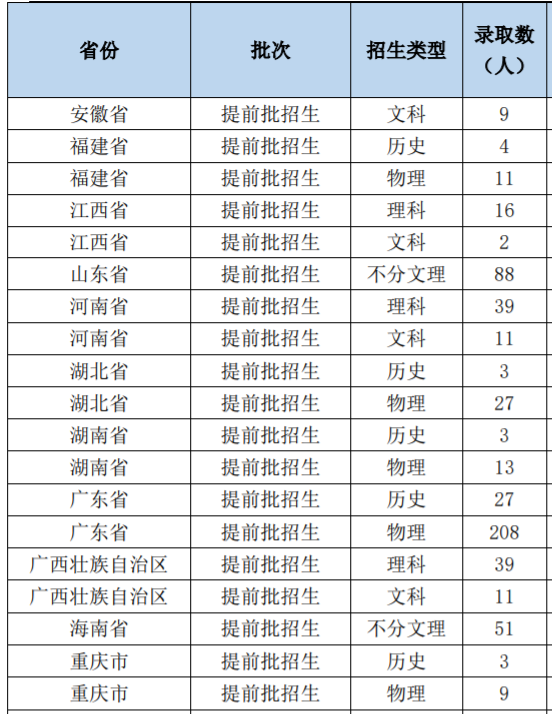 | 省份 | 批次 | 招生类型 | 录取数（人） |
|---|---|---|---|
| 安徽省 | 提前批招生 | 文科 | 9 |
| 福建省 | 提前批招生 | 历史 | 4 |
| 福建省 | 提前批招生 | 物理 | 11 |
| 江西省 | 提前批招生 | 理科 | 16 |
| 江西省 | 提前批招生 | 文科 | 2 |
| 山东省 | 提前批招生 | 不分文理 | 88 |
| 河南省 | 提前批招生 | 理科 | 39 |
| 河南省 | 提前批招生 | 文科 | 11 |
| 湖北省 | 提前批招生 | 历史 | 3 |
| 湖北省 | 提前批招生 | 物理 | 27 |
| 湖南省 | 提前批招生 | 历史 | 3 |
| 湖南省 | 提前批招生 | 物理 | 13 |
| 广东省 | 提前批招生 | 历史 | 27 |
| 广东省 | 提前批招生 | 物理 | 208 |
| 广西壮族自治区 | 提前批招生 | 理科 | 39 |
| 广西壮族自治区 | 提前批招生 | 文科 | 11 |
| 海南省 | 提前批招生 | 不分文理 | 51 |
| 重庆市 | 提前批招生 | 历史 | 3 |
| 重庆市 | 提前批招生 | 物理 | 9 |